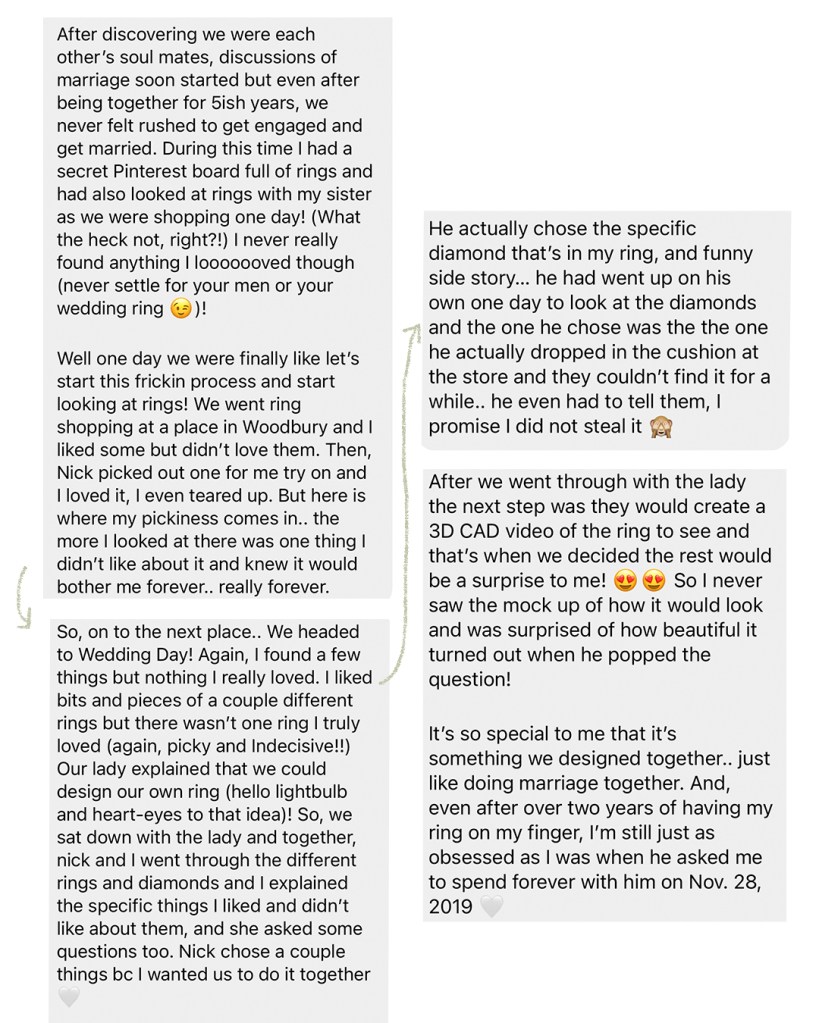 After discovering we were each other's soul mates, discussions of marriage soon started but even after being together for 5ish years, we never felt rushed to get engaged and get married. During this time I had a secret Pinterest board full of rings and had also looked at rings with my sister as we were shopping one day! (What the heck not, right?!) I never really found anything I looooooved though (never settle for your men or your wedding ring 😉)!

Well one day we were finally like let's start this frickin process and start looking at rings! We went ring shopping at a place in Woodbury and I liked some but didn't love them. Then, Nick picked out one for me try on and I loved it, I even teared up. But here is where my pickiness comes in.. the more I looked at there was one thing I didn't like about it and knew it would bother me forever.. really forever.

So, on to the next place.. We headed to Wedding Day! Again, I found a few things but nothing I really loved. I liked bits and pieces of a couple different rings but there wasn't one ring I truly loved (again, picky and Indecisive!!) Our lady explained that we could design our own ring (hello lightbulb and heart-eyes to that idea)! So, we sat down with the lady and together, nick and I went through the different rings and diamonds and I explained the specific things I liked and didn't like about them, and she asked some questions too. Nick chose a couple things bc I wanted us to do it together 🤍

He actually chose the specific diamond that's in my ring, and funny side story... he had went up on his own one day to look at the diamonds and the one he chose was the the one he actually dropped in the cushion at the store and they couldn't find it for a while.. he even had to tell them, I promise I did not steal it 🙈

After we went through with the lady the next step was they would create a 3D CAD video of the ring to see and that's when we decided the rest would be a surprise to me! 😍😍 So I never saw the mock up of how it would look and was surprised of how beautiful it turned out when he popped the question!

It's so special to me that it's something we designed together.. just like doing marriage together. And, even after over two years of having my ring on my finger, I'm still just as obsessed as I was when he asked me to spend forever with him on Nov. 28, 2019 🤍